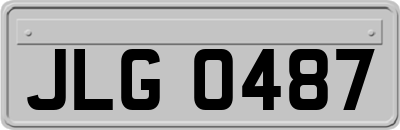 JLG 0487